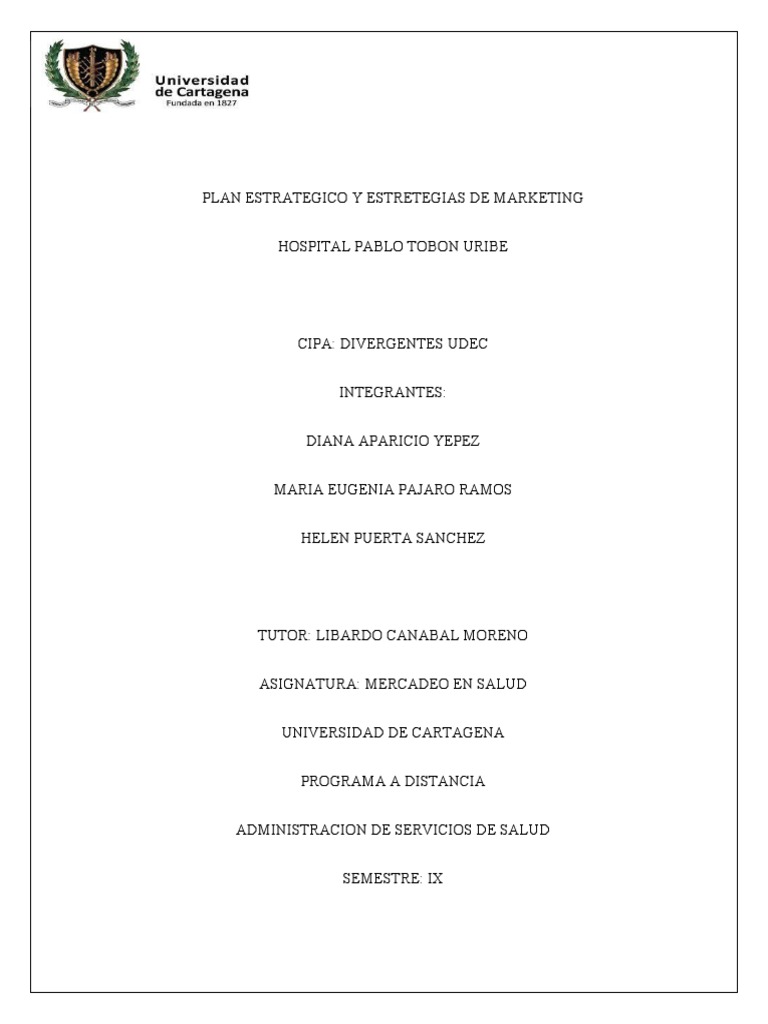 Universidad de Cartagena
Fundada en 1827

PLAN ESTRATEGICO Y ESTRETEGIAS DE MARKETING

HOSPITAL PABLO TOBON URIBE

CIPA: DIVERGENTES UDEC

INTEGRANTES:

DIANA APARICIO YEPEZ

MARIA EUGENIA PAJARO RAMOS

HELEN PUERTA SANCHEZ

TUTOR: LIBARDO CANABAL MORENO

ASIGNATURA: MERCADEO EN SALUD

UNIVERSIDAD DE CARTAGENA

PROGRAMA A DISTANCIA

ADMINISTRACION DE SERVICIOS DE SALUD

SEMESTRE: IX